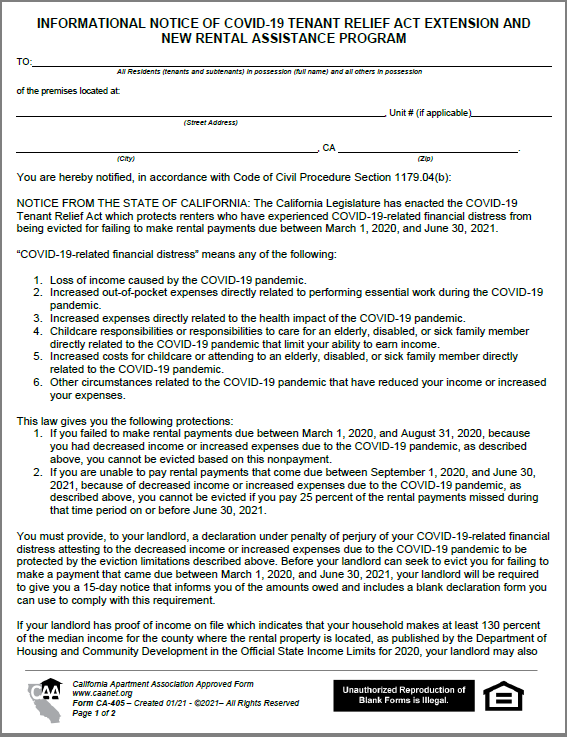 INFORMATIONAL NOTICE OF COVID-19 TENANT RELIEF ACT EXTENSION AND NEW RENTAL ASSISTANCE PROGRAM

TO:

All Residents (tenants and subtenants) in possession (full name) and all others in possession

of the premises located at:

, Unit # (if applicable)

(Street Address)

, CA .

(City) (Zip)

You are hereby notified, in accordance with Code of Civil Procedure Section 1179.04(b):

NOTICE FROM THE STATE OF CALIFORNIA: The California Legislature has enacted the COVID-19 Tenant Relief Act which protects renters who have experienced COVID-19-related financial distress from being evicted for failing to make rental payments due between March 1, 2020, and June 30, 2021.

"COVID-19-related financial distress" means any of the following:

1. Loss of income caused by the COVID-19 pandemic.
2. Increased out-of-pocket expenses directly related to performing essential work during the COVID-19 pandemic.
3. Increased expenses directly related to the health impact of the COVID-19 pandemic.
4. Childcare responsibilities or responsibilities to care for an elderly, disabled, or sick family member directly related to the COVID-19 pandemic that limit your ability to earn income.
5. Increased costs for childcare or attending to an elderly, disabled, or sick family member directly related to the COVID-19 pandemic.
6. Other circumstances related to the COVID-19 pandemic that have reduced your income or increased your expenses.

This law gives you the following protections:
1. If you failed to make rental payments due between March 1, 2020, and August 31, 2020, because you had decreased income or increased expenses due to the COVID-19 pandemic, as described above, you cannot be evicted based on this nonpayment.
2. If you are unable to pay rental payments that come due between September 1, 2020, and June 30, 2021, because of decreased income or increased expenses due to the COVID-19 pandemic, as described above, you cannot be evicted if you pay 25 percent of the rental payments missed during that time period on or before June 30, 2021.

You must provide, to your landlord, a declaration under penalty of perjury of your COVID-19-related financial distress attesting to the decreased income or increased expenses due to the COVID-19 pandemic to be protected by the eviction limitations described above. Before your landlord can seek to evict you for failing to make a payment that came due between March 1, 2020, and June 30, 2021, your landlord will be required to give you a 15-day notice that informs you of the amounts owed and includes a blank declaration form you can use to comply with this requirement.

If your landlord has proof of income on file which indicates that your household makes at least 130 percent of the median income for the county where the rental property is located, as published by the Department of Housing and Community Development in the Official State Income Limits for 2020, your landlord may also

CAA

California Apartment Association Approved Form
www.caanet.org
Form CA-405 – Created 01/21 - ©2021– All Rights Reserved
Page 1 of 2

Unauthorized Reproduction of Blank Forms is Illegal.